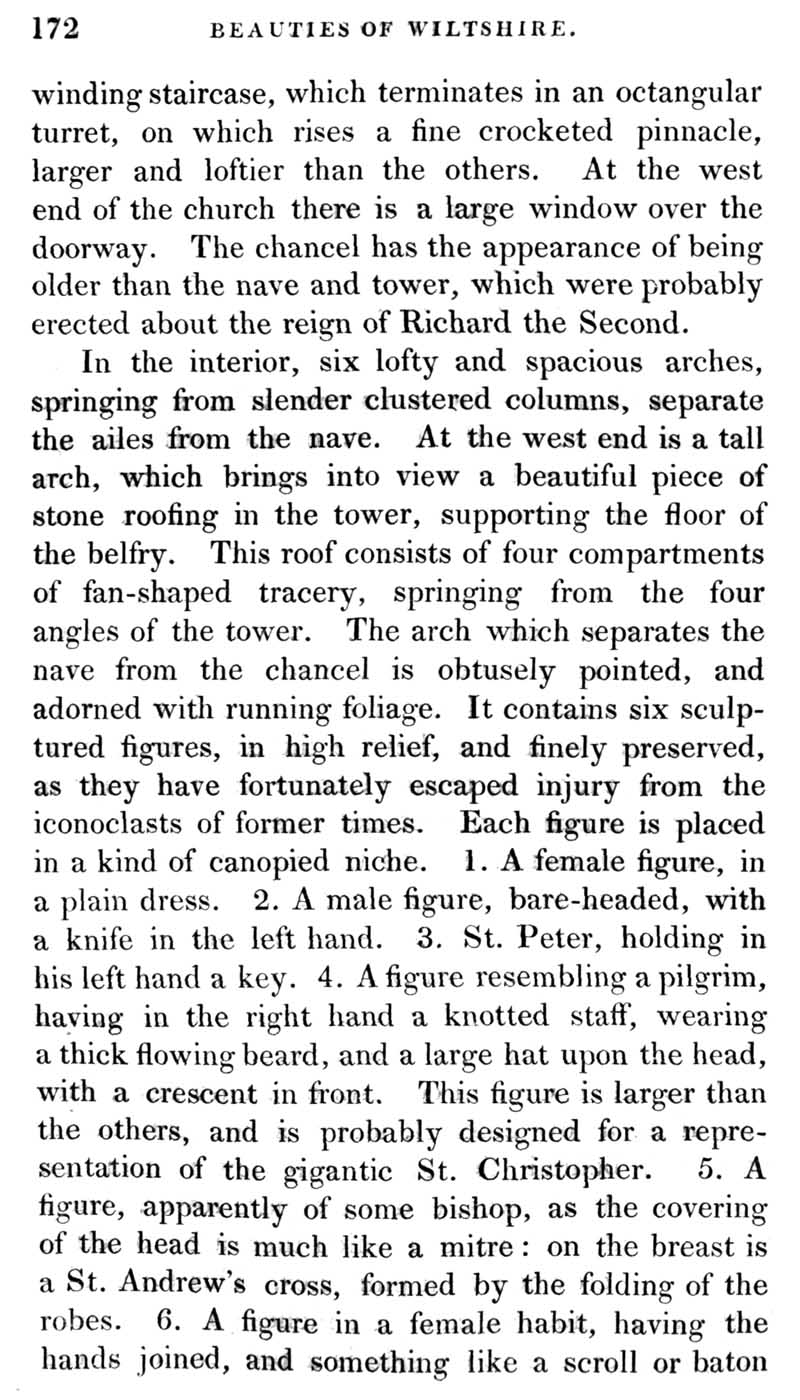 172 BEAUTIES OF WILTSHIRE.

winding staircase, which terminates in an octangular turret, on which rises a fine crocketed pinnacle, larger and loftier than the others. At the west end of the church there is a large window over the doorway. The chancel has the appearance of being older than the nave and tower, which were probably erected about the reign of Richard the Second.

In the interior, six lofty and spacious arches, springing from slender clustered columns, separate the ailes from the nave. At the west end is a tall arch, which brings into view a beautiful piece of stone roofing in the tower, supporting the floor of the belfry. This roof consists of four compartments of fan-shaped tracery, springing from the four angles of the tower. The arch which separates the nave from the chancel is obtusely pointed, and adorned with running foliage. It contains six sculptured figures, in high relief, and finely preserved, as they have fortunately escaped injury from the iconoclasts of former times. Each figure is placed in a kind of canopied niche. 1. A female figure, in a plain dress. 2. A male figure, bare-headed, with a knife in the left hand. 3. St. Peter, holding in his left hand a key. 4. A figure resembling a pilgrim, having in the right hand a knotted staff, wearing a thick flowing beard, and a large hat upon the head, with a crescent in front. This figure is larger than the others, and is probably designed for a representation of the gigantic St. Christopher. 5. A figure, apparently of some bishop, as the covering of the head is much like a mitre: on the breast is a St. Andrew's cross, formed by the folding of the robes. 6. A figure in a female habit, having the hands joined, and something like a scroll or baton